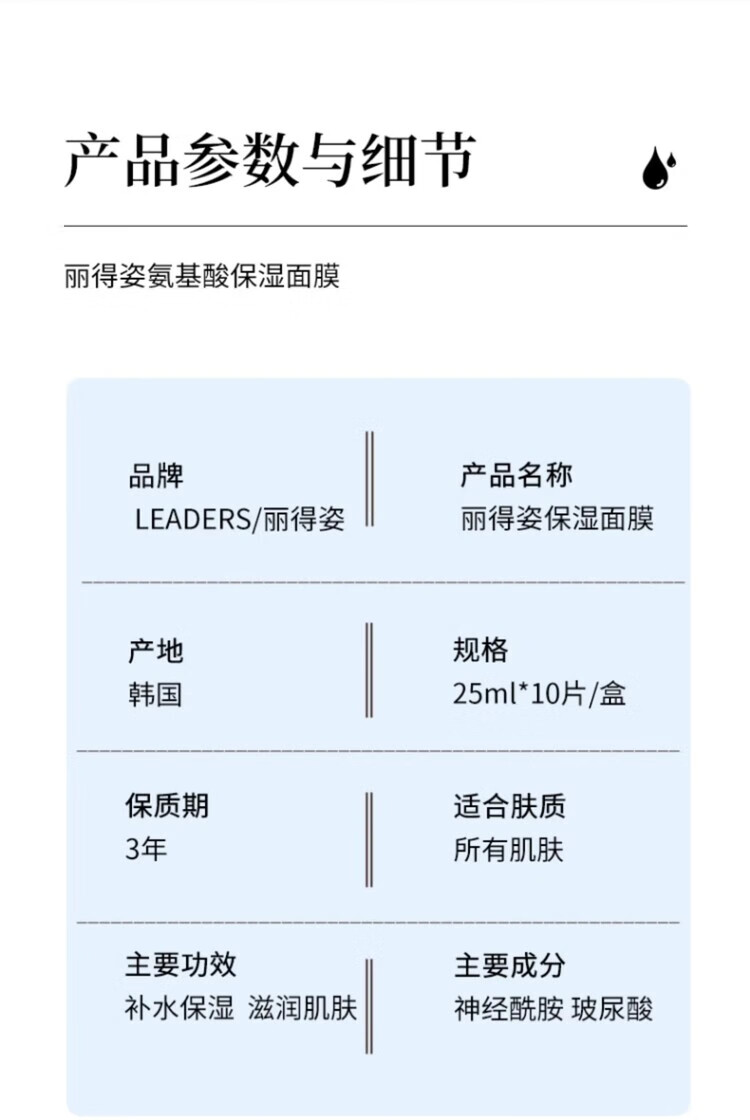 产品参数与细节

丽得姿氨基酸保湿面膜

品牌
LEADERS/丽得姿

产品名称
丽得姿保湿面膜

产地
韩国

规格
25ml*10片/盒

保质期
3年

适合肤质
所有肌肤

主要功效
补水保湿 滋润肌肤

主要成分
神经酰胺 玻尿酸